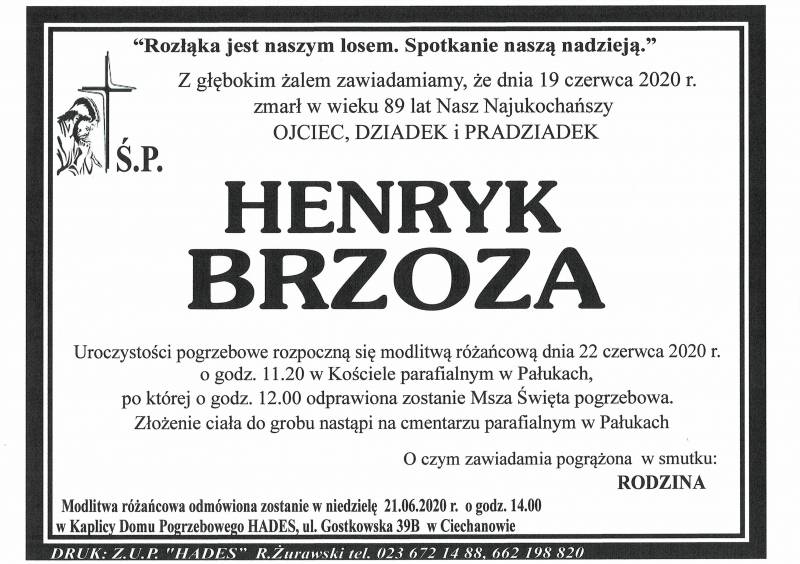 "Rozłąka jest naszym losem. Spotkanie naszą nadzieją."

Z głębokim żalem zawiadamiamy, że dnia 19 czerwca 2020 r.
zmarł w wieku 89 lat Nasz Najukochańszy
OJCIEC, DZIADEK i PRADZIADEK

Ś.P.

HENRYK
BRZOZA

Uroczystości pogrzebowe rozpoczną się modlitwą różańcową dnia 22 czerwca 2020 r.
o godz. 11.20 w Kościele parafialnym w Pałukach,
po której o godz. 12.00 odprawiona zostanie Msza Święta pogrzebowa.
Złożenie ciała do grobu nastąpi na cmentarzu parafialnym w Pałukach

O czym zawiadamia pogrążona w smutku:
RODZINA

Modlitwa różańcowa odmówiona zostanie w niedzielę 21.06.2020 r. o godz. 14.00
w Kaplicy Domu Pogrzebowego HADES, ul. Gostkowska 39B w Ciechanowie

DRUK: Z.U.P. "HADES" R.Żurawski tel. 023 672 14 88, 662 198 820